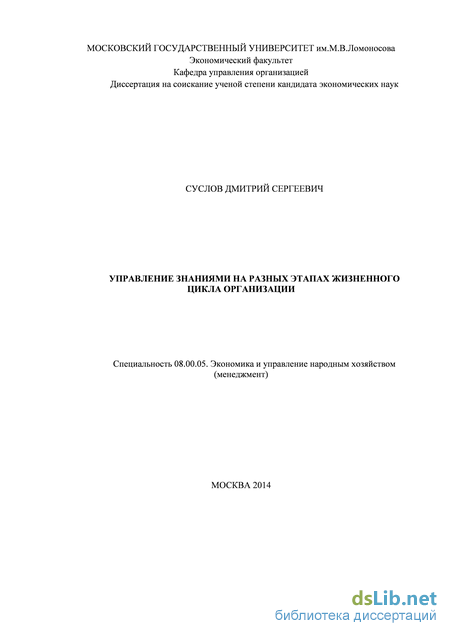 МОСКОВСКИЙ ГОСУДАРСТВЕННЫЙ УНИВЕРСИТЕТ им.М.В.Ломоносова
Экономический факультет
Кафедра управления организацией
Диссертация на соискание ученой степени кандидата экономических наук

СУСЛОВ ДМИТРИЙ СЕРГЕЕВИЧ

УПРАВЛЕНИЕ ЗНАНИЯМИ НА РАЗНЫХ ЭТАПАХ ЖИЗНЕННОГО ЦИКЛА ОРГАНИЗАЦИИ

Специальность 08.00.05. Экономика и управление народным хозяйством (менеджмент)

МОСКВА 2014

dsLib.net
библиотека диссертаций